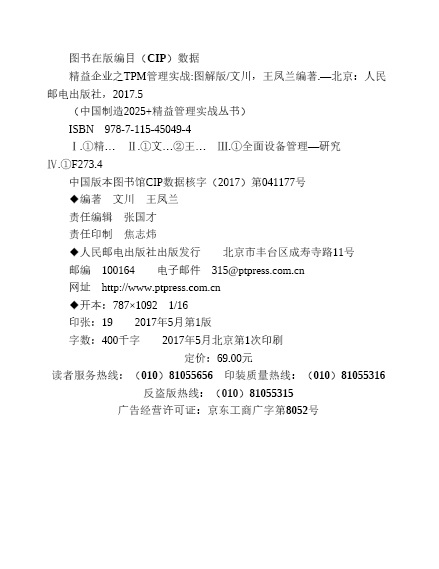 图书在版编目（CIP）数据

精益企业之TPM管理实战:图解版/文川，王凤兰编著.—北京：人民邮电出版社，2017.5

（中国制造2025+精益管理实战丛书）

ISBN 978-7-115-45049-4

Ⅰ.①精… Ⅱ.①文…②王… Ⅲ.①全面设备管理—研究 Ⅳ.①F273.4

中国版本图书馆CIP数据核字（2017）第041177号

◆编著 文川 王凤兰

责任编辑 张国才

责任印制 焦志炜

◆人民邮电出版社出版发行 北京市丰台区成寿寺路11号

邮编 100164 电子邮件 315@ptpress.com.cn

网址 http://www.ptpress.com.cn

◆开本：787×1092 1/16

印张：19 2017年5月第1版

字数：400千字 2017年5月北京第1次印刷

定价：69.00元

读者服务热线：（010）81055656 印装质量热线：（010）81055316

反盗版热线：（010）81055315

广告经营许可证：京东工商广字第8052号